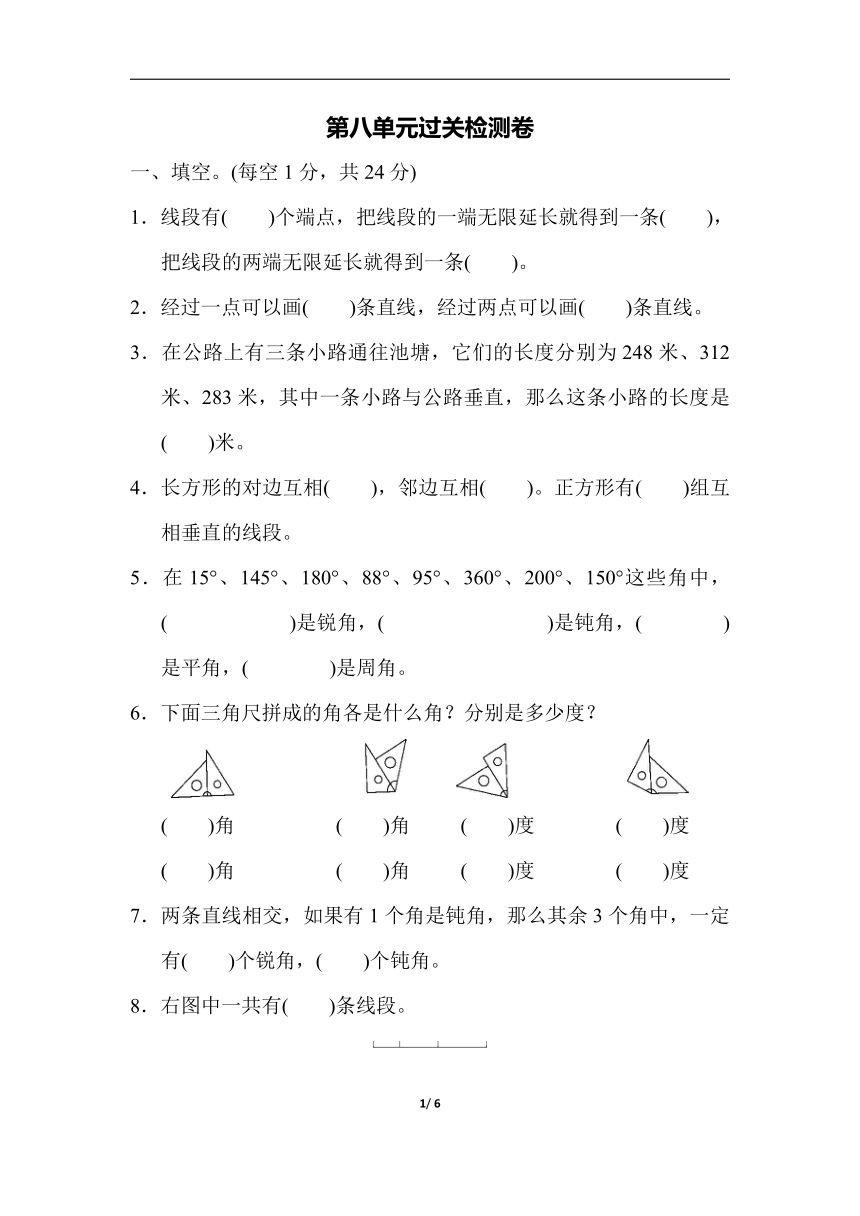 第八单元过关检测卷

一、填空。(每空 1 分，共 24 分)

1．线段有(　　)个端点，把线段的一端无限延长就得到一条(　　)，把线段的两端无限延长就得到一条(　　)。

2．经过一点可以画(　　)条直线，经过两点可以画(　　)条直线。

3．在公路上有三条小路通往池塘，它们的长度分别为 248 米、312 米、283 米，其中一条小路与公路垂直，那么这条小路的长度是(　　)米。

4．长方形的对边互相(　　)，邻边互相(　　)。正方形有(　　)组互相垂直的线段。

5．在 15°、145°、180°、88°、95°、360°、200°、150°这些角中，(　　　　　)是锐角，(　　　　　　)是钝角，(　　　　)是平角，(　　　　)是周角。

6．下面三角尺拼成的角各是什么角？分别是多少度？

(　　)角　　(　　)角　　(　　)度　　(　　)度

(　　)角　　(　　)角　　(　　)度　　(　　)度

7．两条直线相交，如果有 1 个角是钝角，那么其余 3 个角中，一定有(　　)个锐角，(　　)个钝角。

8．右图中一共有(　　)条线段。

1/ 6